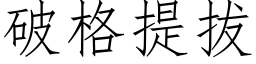 破格提拔